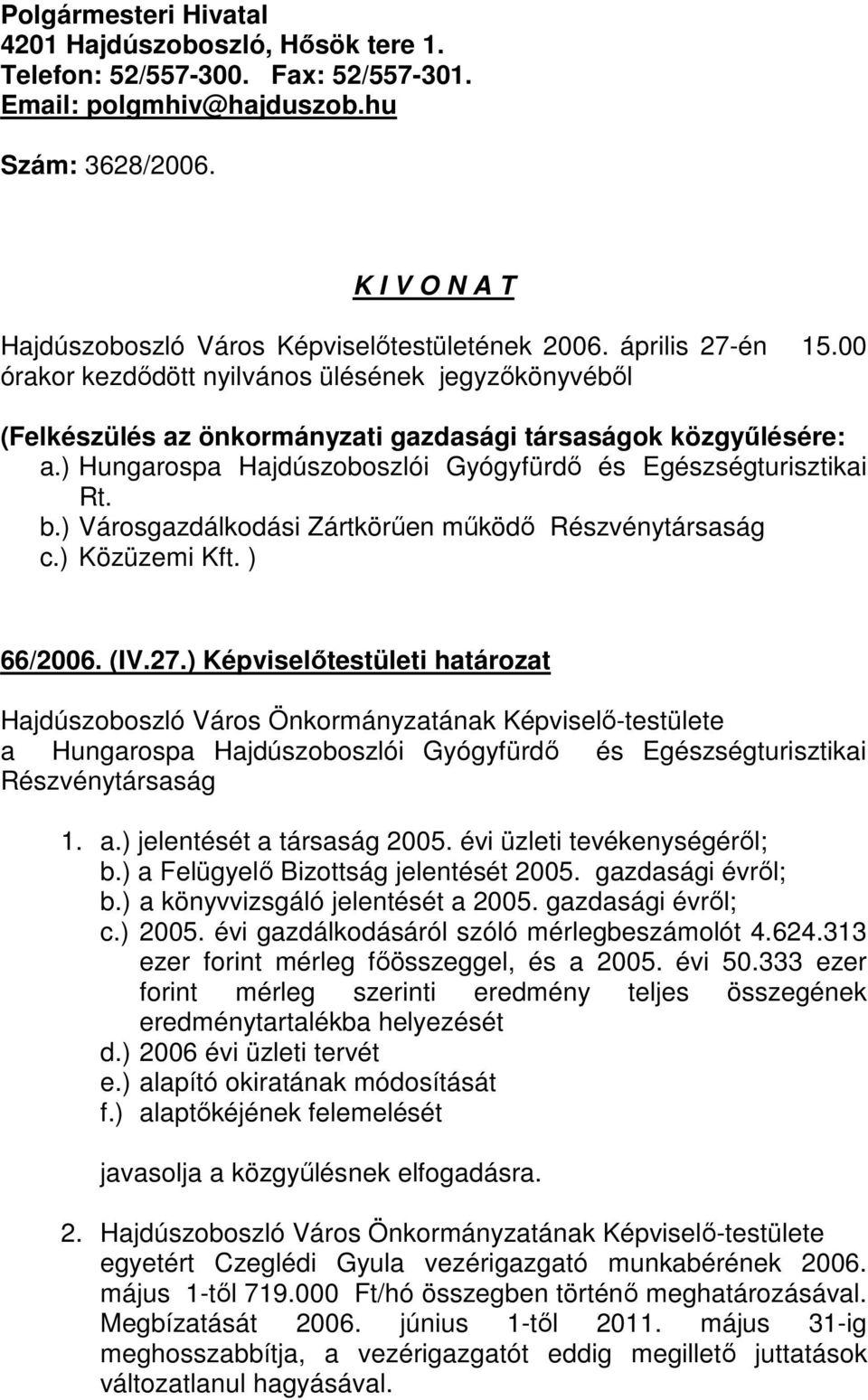 Polgármesteri Hivatal
4201 Hajdúszoboszló, Hősök tere 1.
Telefon: 52/557-300. Fax: 52/557-301.
Email: polgmhiv@hajduszob.hu

Szám: 3628/2006.

K I V O N A T

Hajdúszoboszló Város Képviselőtestületének 2006. április 27-én 15.00 órakor kezdődött nyilvános ülésének jegyzőkönyvéből

(Felkészülés az önkormányzati gazdasági társaságok közgyűlésére:
a.) Hungarospa Hajdúszoboszlói Gyógyfürdő és Egészségturisztikai Rt.
b.) Városgazdálkodási Zártkörűen működő Részvénytársaság
c.) Közüzemi Kft. )

66/2006. (IV.27.) Képviselőtestületi határozat

Hajdúszoboszló Város Önkormányzatának Képviselő-testülete a Hungarospa Hajdúszoboszlói Gyógyfürdő és Egészségturisztikai Részvénytársaság

1. a.) jelentését a társaság 2005. évi üzleti tevékenységéről;
b.) a Felügyelő Bizottság jelentését 2005. gazdasági évről;
b.) a könyvvizsgáló jelentését a 2005. gazdasági évről;
c.) 2005. évi gazdálkodásáról szóló mérlegbeszámolót 4.624.313 ezer forint mérleg főösszeggel, és a 2005. évi 50.333 ezer forint mérleg szerinti eredmény teljes összegének eredménytartalékba helyezését
d.) 2006 évi üzleti tervét
e.) alapító okiratának módosítását
f.) alaptőkéjének felemelését

javasolja a közgyűlésnek elfogadásra.

2. Hajdúszoboszló Város Önkormányzatának Képviselő-testülete egyetért Czeglédi Gyula vezérigazgató munkabérének 2006. május 1-től 719.000 Ft/hó összegben történő meghatározásával. Megbízatását 2006. június 1-től 2011. május 31-ig meghosszabbítja, a vezérigazgatót eddig megillető juttatások változatlanul hagyásával.